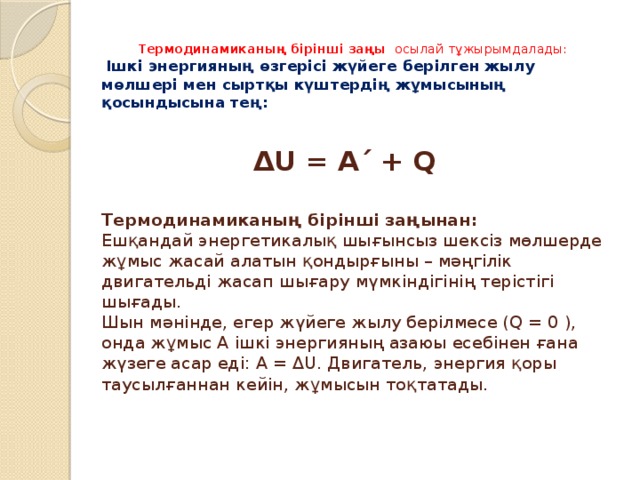 Термодинамиканың бірінші заңы осылай тұжырымдалады:
Ішкі энергияның өзгерісі жүйеге берілген жылу мөлшері мен сыртқы күштердің жұмысының қосындысына тең:

$\Delta U = A' + Q$

Термодинамиканың бірінші заңынан:
Ешқандай энергетикалық шығынсыз шексіз мөлшерде жұмыс жасай алатын қондырғыны – мәңгілік двигательді жасап шығару мүмкіндігінің терістігі шығады.
Шын мәнінде, егер жүйеге жылу берілмесе ($Q = 0$ ), онда жұмыс А ішкі энергияның азаюы есебінен ғана жүзеге асар еді: $A = \Delta U$. Двигатель, энергия қоры таусылғаннан кейін, жұмысын тоқтатады.